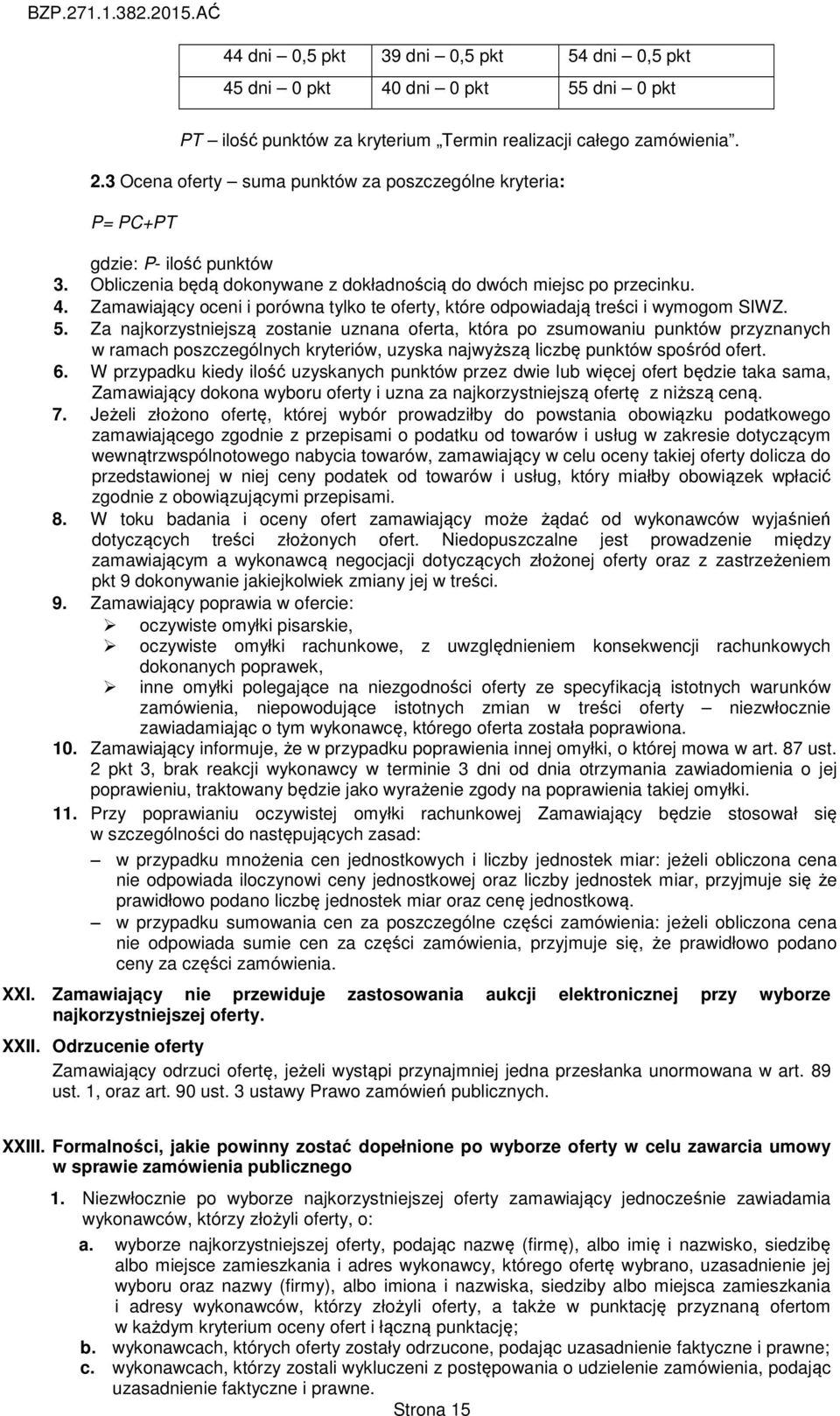 BZP.271.1.382.2015.AĆ

| 44 dni – 0,5 pkt | 39 dni – 0,5 pkt | 54 dni – 0,5 pkt |
|---|---|---|
| 45 dni – 0 pkt | 40 dni – 0 pkt | 55 dni – 0 pkt |

PT – ilość punktów za kryterium „Termin realizacji całego zamówienia".

2.3 Ocena oferty – suma punktów za poszczególne kryteria:

P= PC+PT

gdzie: P- ilość punktów

3. Obliczenia będą dokonywane z dokładnością do dwóch miejsc po przecinku.
4. Zamawiający oceni i porówna tylko te oferty, które odpowiadają treści i wymogom SIWZ.
5. Za najkorzystniejszą zostanie uznana oferta, która po zsumowaniu punktów przyznanych w ramach poszczególnych kryteriów, uzyska najwyższą liczbę punktów spośród ofert.
6. W przypadku kiedy ilość uzyskanych punktów przez dwie lub więcej ofert będzie taka sama, Zamawiający dokona wyboru oferty i uzna za najkorzystniejszą ofertę z niższą ceną.
7. Jeżeli złożono ofertę, której wybór prowadziłby do powstania obowiązku podatkowego zamawiającego zgodnie z przepisami o podatku od towarów i usług w zakresie dotyczącym wewnątrzwspólnotowego nabycia towarów, zamawiający w celu oceny takiej oferty dolicza do przedstawionej w niej ceny podatek od towarów i usług, który miałby obowiązek wpłacić zgodnie z obowiązującymi przepisami.
8. W toku badania i oceny ofert zamawiający może żądać od wykonawców wyjaśnień dotyczących treści złożonych ofert. Niedopuszczalne jest prowadzenie między zamawiającym a wykonawcą negocjacji dotyczących złożonej oferty oraz z zastrzeżeniem pkt 9 dokonywanie jakiejkolwiek zmiany jej w treści.
9. Zamawiający poprawia w ofercie:
➢ oczywiste omyłki pisarskie,
➢ oczywiste omyłki rachunkowe, z uwzględnieniem konsekwencji rachunkowych dokonanych poprawek,
➢ inne omyłki polegające na niezgodności oferty ze specyfikacją istotnych warunków zamówienia, niepowodujące istotnych zmian w treści oferty – niezwłocznie zawiadamiając o tym wykonawcę, którego oferta została poprawiona.
10. Zamawiający informuje, że w przypadku poprawienia innej omyłki, o której mowa w art. 87 ust. 2 pkt 3, brak reakcji wykonawcy w terminie 3 dni od dnia otrzymania zawiadomienia o jej poprawieniu, traktowany będzie jako wyrażenie zgody na poprawienia takiej omyłki.
11. Przy poprawianiu oczywistej omyłki rachunkowej Zamawiający będzie stosował się w szczególności do następujących zasad:
– w przypadku mnożenia cen jednostkowych i liczby jednostek miar: jeżeli obliczona cena nie odpowiada iloczynowi ceny jednostkowej oraz liczby jednostek miar, przyjmuje się że prawidłowo podano liczbę jednostek miar oraz cenę jednostkową.
– w przypadku sumowania cen za poszczególne części zamówienia: jeżeli obliczona cena nie odpowiada sumie cen za części zamówienia, przyjmuje się, że prawidłowo podano ceny za części zamówienia.

XXI. Zamawiający nie przewiduje zastosowania aukcji elektronicznej przy wyborze najkorzystniejszej oferty.

XXII. Odrzucenie oferty
Zamawiający odrzuci ofertę, jeżeli wystąpi przynajmniej jedna przesłanka unormowana w art. 89 ust. 1, oraz art. 90 ust. 3 ustawy Prawo zamówień publicznych.

XXIII. Formalności, jakie powinny zostać dopełnione po wyborze oferty w celu zawarcia umowy w sprawie zamówienia publicznego

1. Niezwłocznie po wyborze najkorzystniejszej oferty zamawiający jednocześnie zawiadamia wykonawców, którzy złożyli oferty, o:
a. wyborze najkorzystniejszej oferty, podając nazwę (firmę), albo imię i nazwisko, siedzibę albo miejsce zamieszkania i adres wykonawcy, którego ofertę wybrano, uzasadnienie jej wyboru oraz nazwy (firmy), albo imiona i nazwiska, siedziby albo miejsca zamieszkania i adresy wykonawców, którzy złożyli oferty, a także w punktację przyznaną ofertom w każdym kryterium oceny ofert i łączną punktację;
b. wykonawcach, których oferty zostały odrzucone, podając uzasadnienie faktyczne i prawne;
c. wykonawcach, którzy zostali wykluczeni z postępowania o udzielenie zamówienia, podając uzasadnienie faktyczne i prawne.

Strona 15